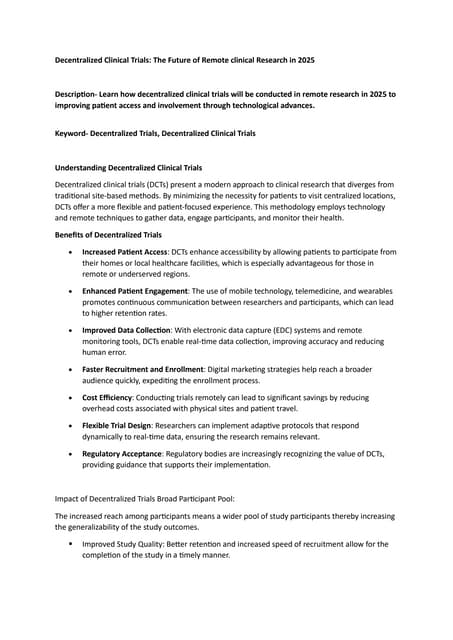 Decentralized Clinical Trials: The Future of Remote clinical Research in 2025

Description- Learn how decentralized clinical trials will be conducted in remote research in 2025 to improving patient access and involvement through technological advances.

Keyword- Decentralized Trials, Decentralized Clinical Trials

Understanding Decentralized Clinical Trials

Decentralized clinical trials (DCTs) present a modern approach to clinical research that diverges from traditional site-based methods. By minimizing the necessity for patients to visit centralized locations, DCTs offer a more flexible and patient-focused experience. This methodology employs technology and remote techniques to gather data, engage participants, and monitor their health.

Benefits of Decentralized Trials

• Increased Patient Access: DCTs enhance accessibility by allowing patients to participate from their homes or local healthcare facilities, which is especially advantageous for those in remote or underserved regions.

• Enhanced Patient Engagement: The use of mobile technology, telemedicine, and wearables promotes continuous communication between researchers and participants, which can lead to higher retention rates.

• Improved Data Collection: With electronic data capture (EDC) systems and remote monitoring tools, DCTs enable real-time data collection, improving accuracy and reducing human error.

• Faster Recruitment and Enrollment: Digital marketing strategies help reach a broader audience quickly, expediting the enrollment process.

• Cost Efficiency: Conducting trials remotely can lead to significant savings by reducing overhead costs associated with physical sites and patient travel.

• Flexible Trial Design: Researchers can implement adaptive protocols that respond dynamically to real-time data, ensuring the research remains relevant.

• Regulatory Acceptance: Regulatory bodies are increasingly recognizing the value of DCTs, providing guidance that supports their implementation.

Impact of Decentralized Trials Broad Participant Pool:

The increased reach among participants means a wider pool of study participants thereby increasing the generalizability of the study outcomes.

• Improved Study Quality: Better retention and increased speed of recruitment allow for the completion of the study in a timely manner.